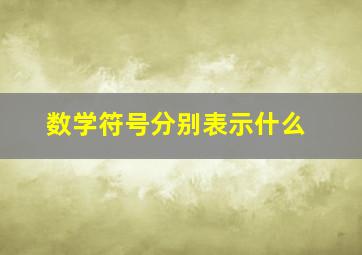 数学符号分别表示什么